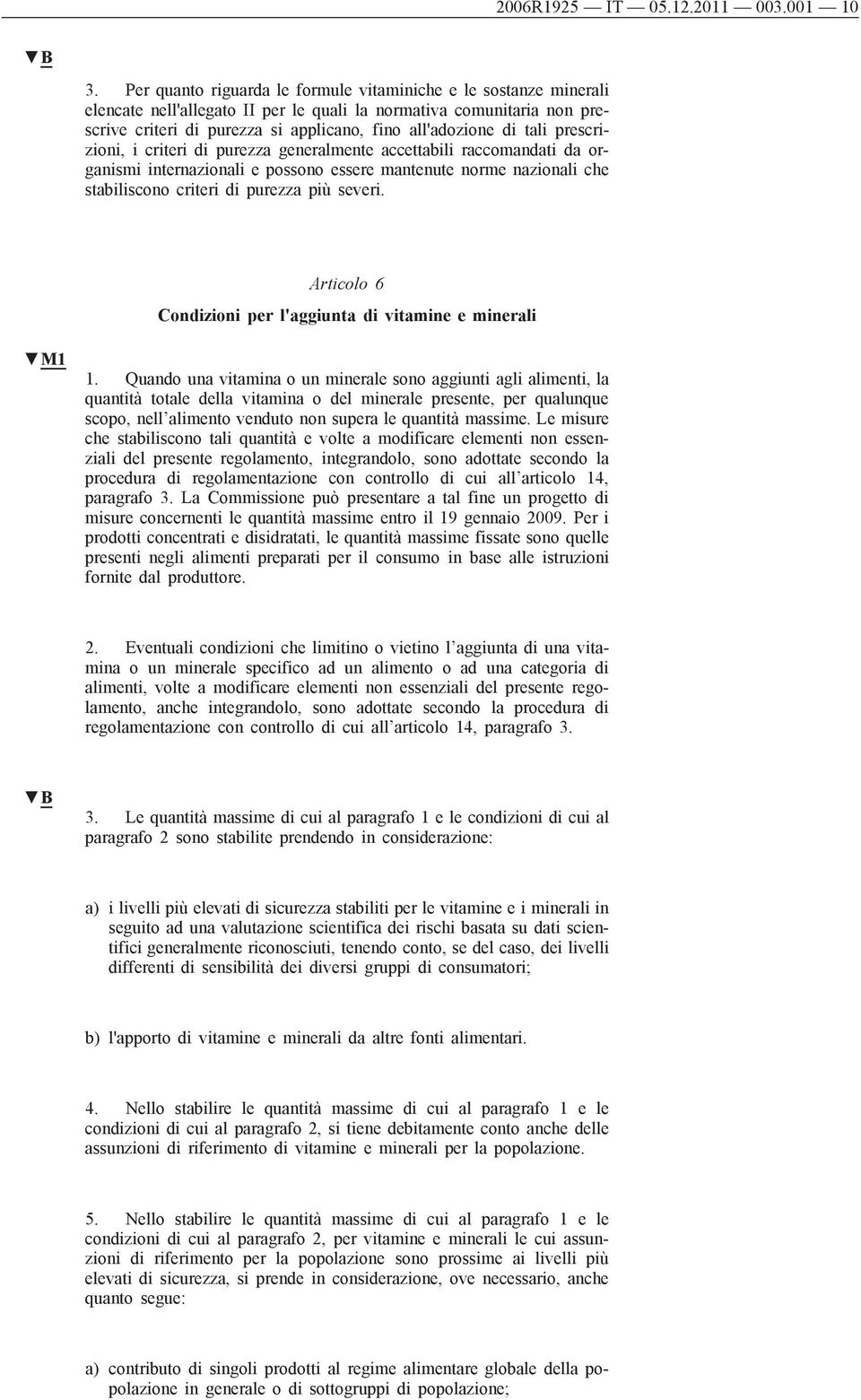 2006R1925 — IT — 05.12.2011 — 003.001 — 10

▼B

3. Per quanto riguarda le formule vitaminiche e le sostanze minerali elencate nell'allegato II per le quali la normativa comunitaria non prescrive criteri di purezza si applicano, fino all'adozione di tali prescrizioni, i criteri di purezza generalmente accettabili raccomandati da organismi internazionali e possono essere mantenute norme nazionali che stabiliscono criteri di purezza più severi.

Articolo 6

Condizioni per l'aggiunta di vitamine e minerali

▼M1

1. Quando una vitamina o un minerale sono aggiunti agli alimenti, la quantità totale della vitamina o del minerale presente, per qualunque scopo, nell'alimento venduto non supera le quantità massime. Le misure che stabiliscono tali quantità e volte a modificare elementi non essenziali del presente regolamento, integrandolo, sono adottate secondo la procedura di regolamentazione con controllo di cui all'articolo 14, paragrafo 3. La Commissione può presentare a tal fine un progetto di misure concernenti le quantità massime entro il 19 gennaio 2009. Per i prodotti concentrati e disidratati, le quantità massime fissate sono quelle presenti negli alimenti preparati per il consumo in base alle istruzioni fornite dal produttore.

2. Eventuali condizioni che limitino o vietino l'aggiunta di una vitamina o un minerale specifico ad un alimento o ad una categoria di alimenti, volte a modificare elementi non essenziali del presente regolamento, anche integrandolo, sono adottate secondo la procedura di regolamentazione con controllo di cui all'articolo 14, paragrafo 3.

▼B

3. Le quantità massime di cui al paragrafo 1 e le condizioni di cui al paragrafo 2 sono stabilite prendendo in considerazione:

a) i livelli più elevati di sicurezza stabiliti per le vitamine e i minerali in seguito ad una valutazione scientifica dei rischi basata su dati scientifici generalmente riconosciuti, tenendo conto, se del caso, dei livelli differenti di sensibilità dei diversi gruppi di consumatori;

b) l'apporto di vitamine e minerali da altre fonti alimentari.

4. Nello stabilire le quantità massime di cui al paragrafo 1 e le condizioni di cui al paragrafo 2, si tiene debitamente conto anche delle assunzioni di riferimento di vitamine e minerali per la popolazione.

5. Nello stabilire le quantità massime di cui al paragrafo 1 e le condizioni di cui al paragrafo 2, per vitamine e minerali le cui assunzioni di riferimento per la popolazione sono prossime ai livelli più elevati di sicurezza, si prende in considerazione, ove necessario, anche quanto segue:

a) contributo di singoli prodotti al regime alimentare globale della popolazione in generale o di sottogruppi di popolazione;